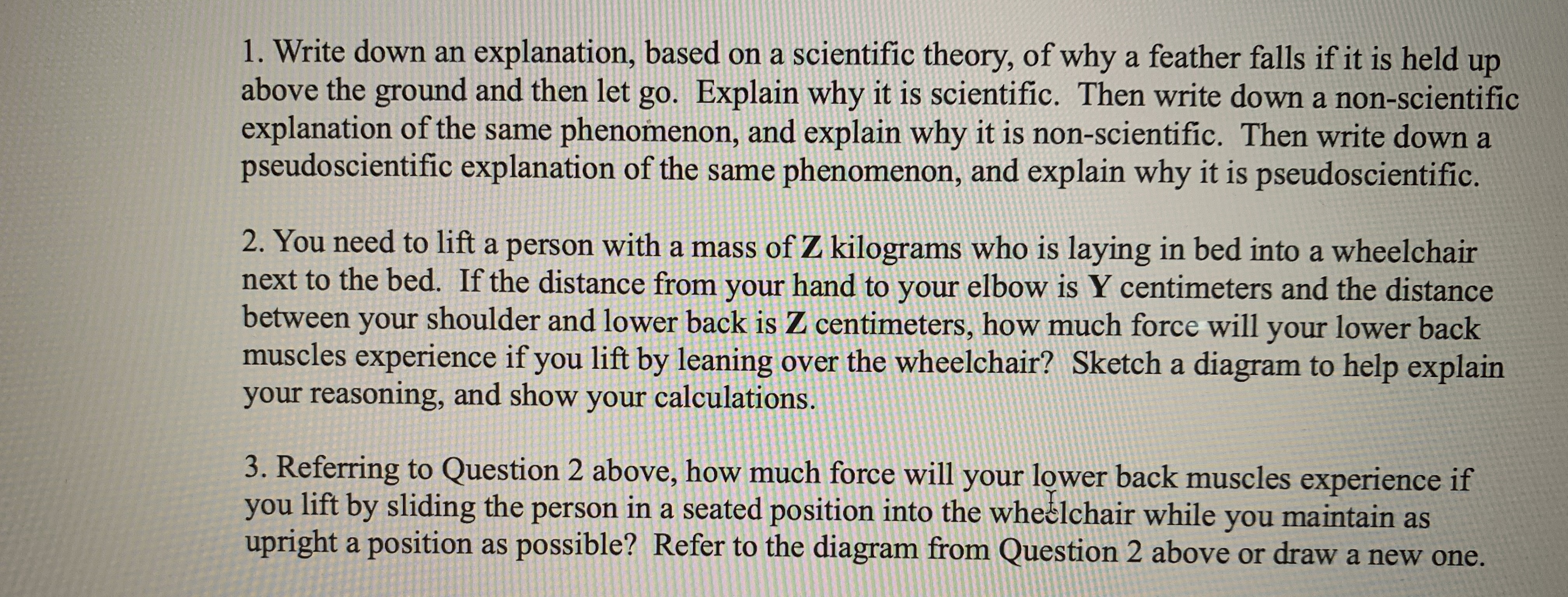 1. Write down an explanation, based on a scientific theory, of why a feather falls if it is held up above the ground and then let go. Explain why it is scientific. Then write down a non-scientific explanation of the same phenomenon, and explain why it is non-scientific. Then write down a pseudoscientific explanation of the same phenomenon, and explain why it is pseudoscientific.

2. You need to lift a person with a mass of Z kilograms who is laying in bed into a wheelchair next to the bed. If the distance from your hand to your elbow is Y centimeters and the distance between your shoulder and lower back is Z centimeters, how much force will your lower back muscles experience if you lift by leaning over the wheelchair? Sketch a diagram to help explain your reasoning, and show your calculations.

3. Referring to Question 2 above, how much force will your lower back muscles experience if you lift by sliding the person in a seated position into the wheelchair while you maintain as upright a position as possible? Refer to the diagram from Question 2 above or draw a new one.